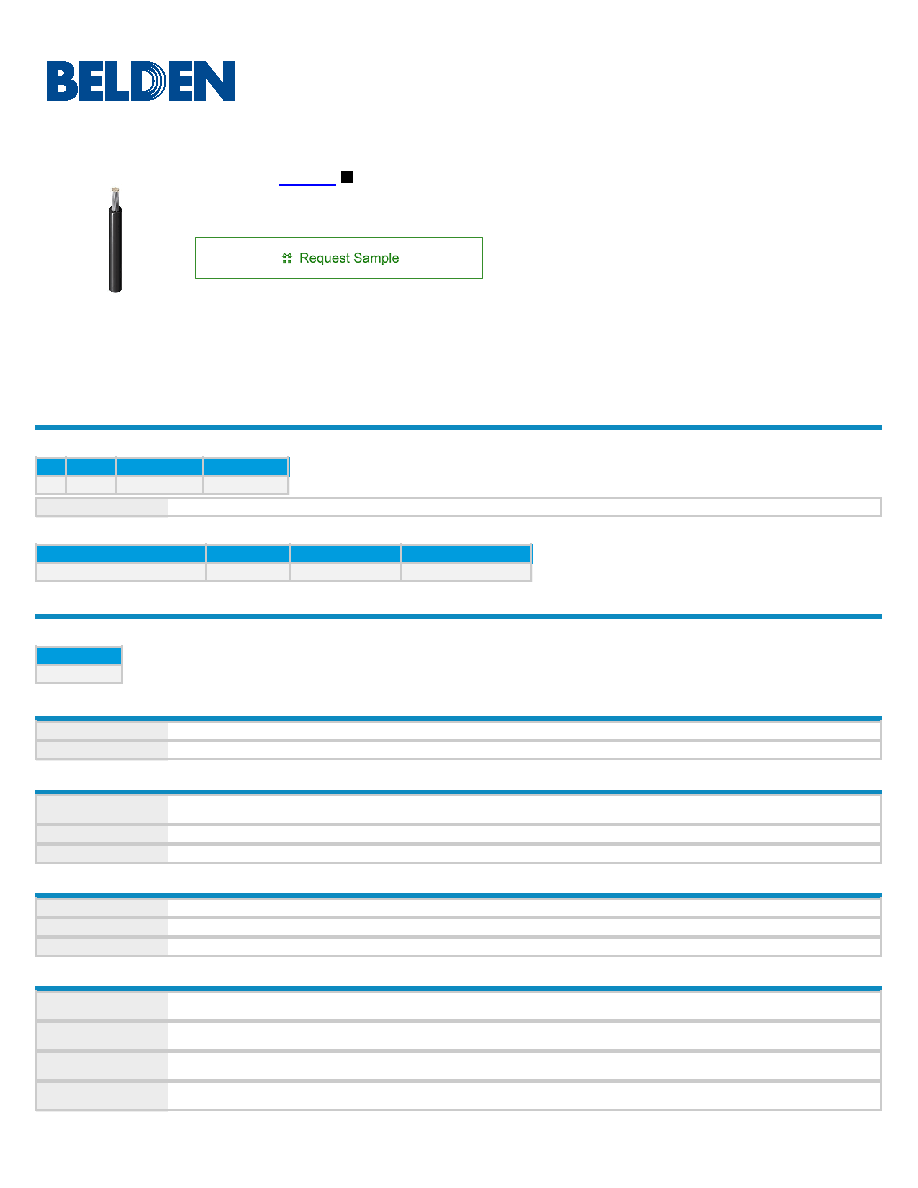 BELDEN

Request Sample